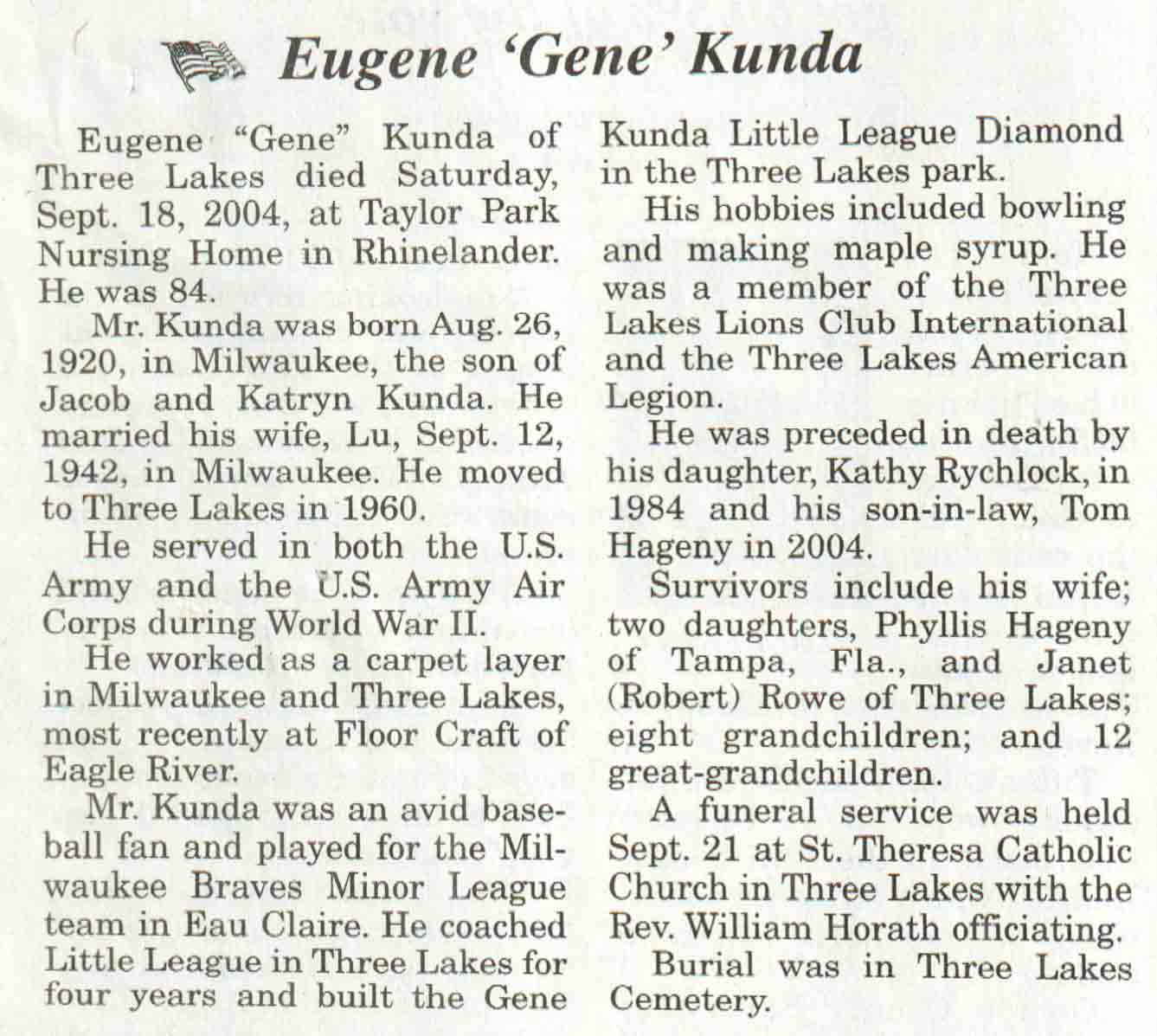 Eugene 'Gene' Kunda

Eugene "Gene" Kunda of Three Lakes died Saturday, Sept. 18, 2004, at Taylor Park Nursing Home in Rhinelander. He was 84.

Mr. Kunda was born Aug. 26, 1920, in Milwaukee, the son of Jacob and Katryn Kunda. He married his wife, Lu, Sept. 12, 1942, in Milwaukee. He moved to Three Lakes in 1960.

He served in both the U.S. Army and the U.S. Army Air Corps during World War II.

He worked as a carpet layer in Milwaukee and Three Lakes, most recently at Floor Craft of Eagle River.

Mr. Kunda was an avid baseball fan and played for the Milwaukee Braves Minor League team in Eau Claire. He coached Little League in Three Lakes for four years and built the Gene Kunda Little League Diamond in the Three Lakes park.

His hobbies included bowling and making maple syrup. He was a member of the Three Lakes Lions Club International and the Three Lakes American Legion.

He was preceded in death by his daughter, Kathy Rychlock, in 1984 and his son-in-law, Tom Hageny in 2004.

Survivors include his wife; two daughters, Phyllis Hageny of Tampa, Fla., and Janet (Robert) Rowe of Three Lakes; eight grandchildren; and 12 great-grandchildren.

A funeral service was held Sept. 21 at St. Theresa Catholic Church in Three Lakes with the Rev. William Horath officiating.

Burial was in Three Lakes Cemetery.